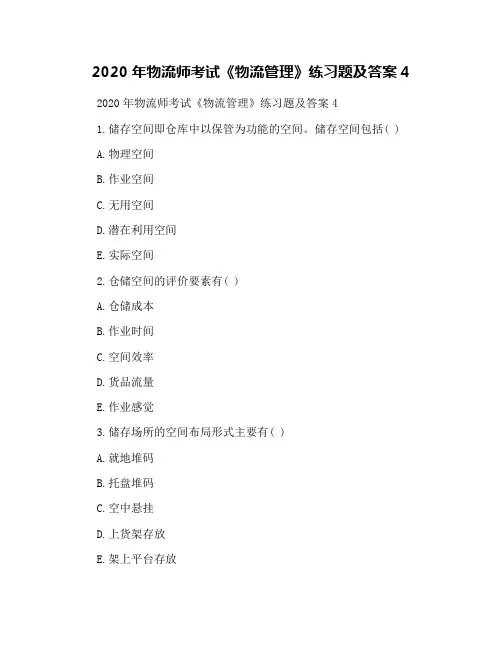 2020 年物流师考试《物流管理》练习题及答案 4

2020 年物流师考试《物流管理》练习题及答案 4

1. 储存空间即仓库中以保管为功能的空间。储存空间包括( )

A. 物理空间

B. 作业空间

C. 无用空间

D. 潜在利用空间

E. 实际空间

2. 仓储空间的评价要素有( )

A. 仓储成本

B. 作业时间

C. 空间效率

D. 货品流量

E. 作业感觉

3. 储存场所的空间布局形式主要有( )

A. 就地堆码

B. 托盘堆码

C. 空中悬挂

D. 上货架存放

E. 架上平台存放